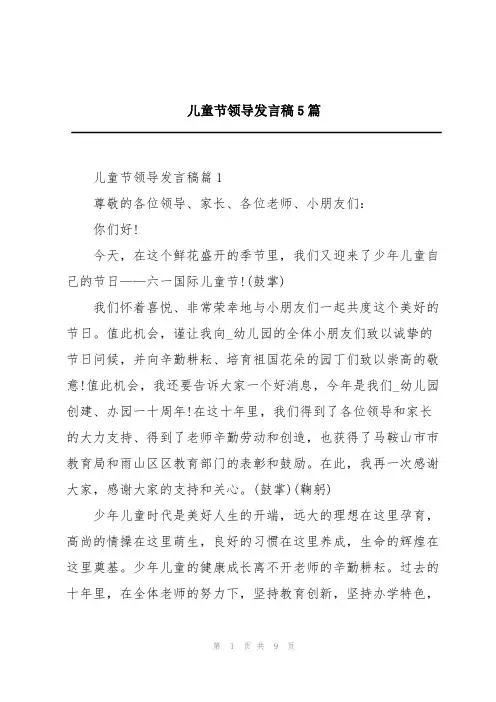 儿童节领导发言稿5篇

儿童节领导发言稿篇1

尊敬的各位领导、家长、各位老师、小朋友们:

你们好!

今天，在这个鲜花盛开的季节里，我们又迎来了少年儿童自己的节日——六一国际儿童节!(鼓掌)

我们怀着喜悦、非常荣幸地与小朋友们一起共度这个美好的节日。值此机会，谨让我向_幼儿园的全体小朋友们致以诚挚的节日问候，并向辛勤耕耘、培育祖国花朵的园丁们致以崇高的敬意!值此机会，我还要告诉大家一个好消息，今年是我们_幼儿园创建、办园一十周年!在这十年里，我们得到了各位领导和家长的大力支持、得到了老师辛勤劳动和创造，也获得了马鞍山市市教育局和雨山区区教育部门的表彰和鼓励。在此，我再一次感谢大家，感谢大家的支持和关心。(鼓掌)(鞠躬)

少年儿童时代是美好人生的开端，远大的理想在这里孕育，高尚的情操在这里萌生，良好的习惯在这里养成，生命的辉煌在这里奠基。少年儿童的健康成长离不开老师的辛勤耕耘。过去的十年里，在全体老师的努力下，坚持教育创新，坚持办学特色，

第 1 页 共 9 页